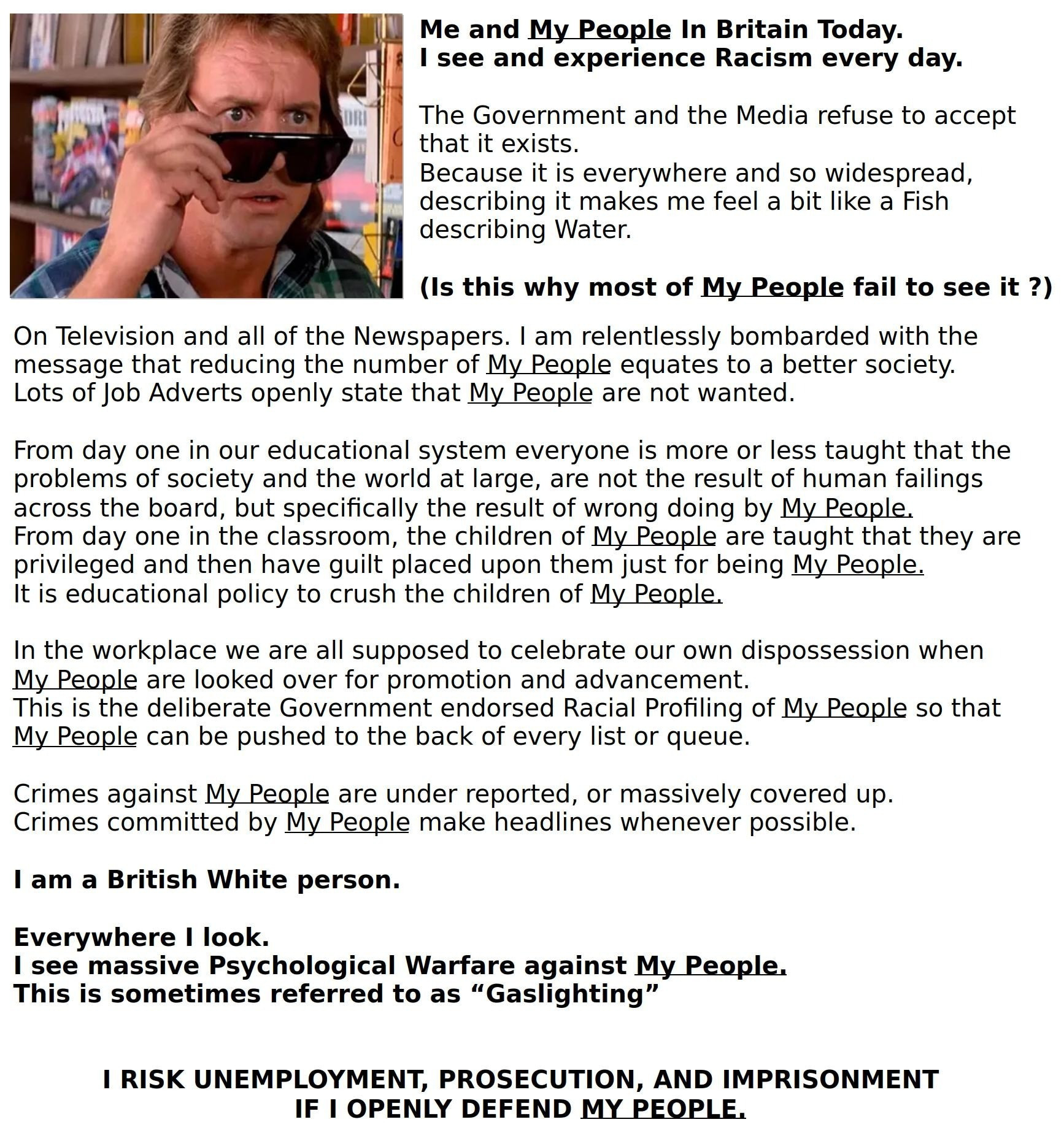 Me and My People In Britain Today.
I see and experience Racism every day.

The Government and the Media refuse to accept that it exists.
Because it is everywhere and so widespread, describing it makes me feel a bit like a Fish describing Water.

(Is this why most of My People fail to see it ?)

On Television and all of the Newspapers. I am relentlessly bombarded with the message that reducing the number of My People equates to a better society.
Lots of Job Adverts openly state that My People are not wanted.

From day one in our educational system everyone is more or less taught that the problems of society and the world at large, are not the result of human failings across the board, but specifically the result of wrong doing by My People.
From day one in the classroom, the children of My People are taught that they are privileged and then have guilt placed upon them just for being My People.
It is educational policy to crush the children of My People.

In the workplace we are all supposed to celebrate our own dispossession when My People are looked over for promotion and advancement.
This is the deliberate Government endorsed Racial Profiling of My People so that My People can be pushed to the back of every list or queue.

Crimes against My People are under reported, or massively covered up.
Crimes committed by My People make headlines whenever possible.

I am a British White person.

Everywhere I look.
I see massive Psychological Warfare against My People.
This is sometimes referred to as “Gaslighting”

I RISK UNEMPLOYMENT, PROSECUTION, AND IMPRISONMENT
IF I OPENLY DEFEND MY PEOPLE.